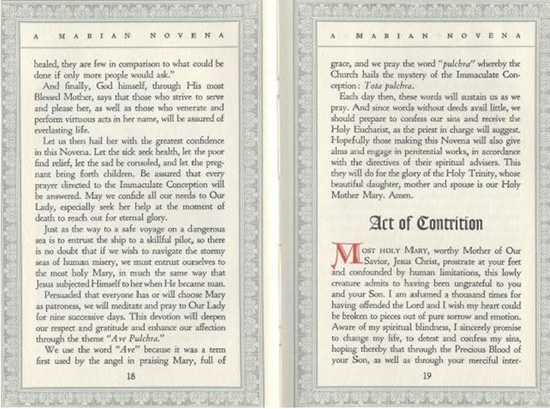 A MARIAN NOVENA

healed, they are few in comparison to what could be done if only more people would ask."

And finally, God himself, through His most Blessed Mother, says that those who strive to serve and please her, as well as those who venerate and perform virtuous acts in her name, will be assured of everlasting life.

Let us then hail her with the greatest confidence in this Novena. Let the sick seek health, let the poor find relief, let the sad be consoled, and let the pregnant bring forth children. Be assured that every prayer directed to the Immaculate Conception will be answered. May we confide all our needs to Our Lady, especially seek her help at the moment of death to reach out for eternal glory.

Just as the way to a safe voyage on a dangerous sea is to entrust the ship to a skillful pilot, so there is no doubt that if we wish to navigate the stormy seas of human misery, we must entrust ourselves to the most holy Mary, in much the same way that Jesus subjected Himself to her when He became man.

Persuaded that everyone has or will choose Mary as patroness, we will meditate and pray to Our Lady for nine successive days. This devotion will deepen our respect and gratitude and enhance our affection through the theme "Ave Pulchra."

We use the word "Ave" because it was a term first used by the angel in praising Mary, full of

18

A MARIAN NOVENA

grace, and we pray the word "pulchra" whereby the Church hails the mystery of the Immaculate Conception: Tota pulchra.

Each day then, these words will sustain us as we pray. And since words without deeds avail little, we should prepare to confess our sins and receive the Holy Eucharist, as the priest in charge will suggest. Hopefully those making this Novena will also give alms and engage in penitential works, in accordance with the directives of their spiritual advisers. This they will do for the glory of the Holy Trinity, whose beautiful daughter, mother and spouse is our Holy Mother Mary. Amen.

Act of Contrition

MOST HOLY MARY, worthy Mother of Our Savior, Jesus Christ, prostrate at your feet and confounded by human limitations, this lowly creature admits to having been ungrateful to you and your Son. I am ashamed a thousand times for having offended the Lord and I wish my heart could be broken to pieces out of pure sorrow and emotion. Aware of my spiritual blindness, I sincerely promise to change my life, to detest and confess my sins, hoping thereby that through the Precious Blood of your Son, as well as through your merciful inter-

19